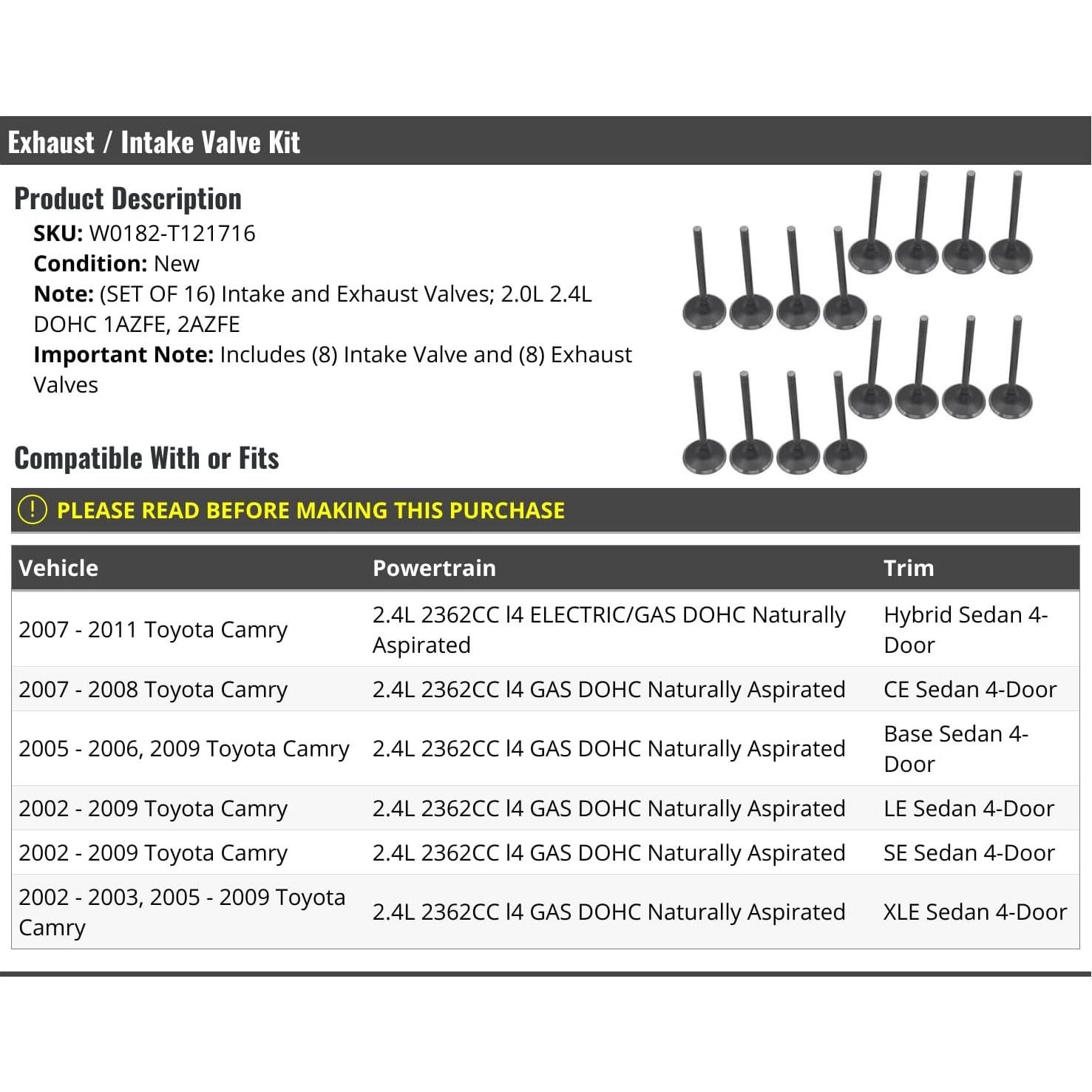 Exhaust / Intake Valve Kit

Product Description

SKU: W0182-T121716
Condition: New
Note: (SET OF 16) Intake and Exhaust Valves; 2.0L 2.4L DOHC 1AZFE, 2AZFE
Important Note: Includes (8) Intake Valve and (8) Exhaust Valves

Compatible With or Fits

! PLEASE READ BEFORE MAKING THIS PURCHASE

| Vehicle | Powertrain | Trim |
|---|---|---|
| 2007 - 2011 Toyota Camry | 2.4L 2362CC l4 ELECTRIC/GAS DOHC Naturally Aspirated | Hybrid Sedan 4-Door |
| 2007 - 2008 Toyota Camry | 2.4L 2362CC l4 GAS DOHC Naturally Aspirated | CE Sedan 4-Door |
| 2005 - 2006, 2009 Toyota Camry | 2.4L 2362CC l4 GAS DOHC Naturally Aspirated | Base Sedan 4-Door |
| 2002 - 2009 Toyota Camry | 2.4L 2362CC l4 GAS DOHC Naturally Aspirated | LE Sedan 4-Door |
| 2002 - 2009 Toyota Camry | 2.4L 2362CC l4 GAS DOHC Naturally Aspirated | SE Sedan 4-Door |
| 2002 - 2003, 2005 - 2009 Toyota Camry | 2.4L 2362CC l4 GAS DOHC Naturally Aspirated | XLE Sedan 4-Door |